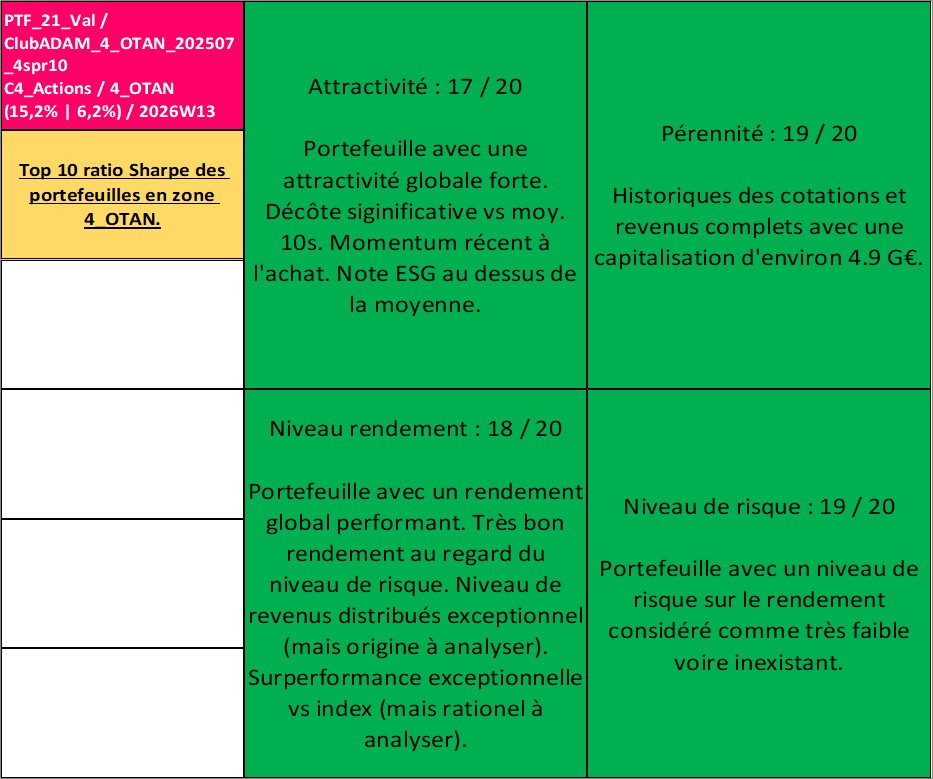 PTF_21_Val / ClubADAM_4_OTAN_202507_4spr10
C4_Actions / 4_OTAN (15,2% | 6,2%) / 2026W13

Top 10 ratio Sharpe des portefeuilles en zone 4_OTAN.

Attractivité : 17 / 20

Portefeuille avec une attractivité globale forte. Décôte siginificative vs moy. 10s. Momentum récent à l'achat. Note ESG au dessus de la moyenne.

Pérennité : 19 / 20

Historiques des cotations et revenus complets avec une capitalisation d'environ 4.9 G€.

Niveau rendement : 18 / 20

Portefeuille avec un rendement global performant. Très bon rendement au regard du niveau de risque. Niveau de revenus distribués exceptionnel (mais origine à analyser). Surperformance exceptionnelle vs index (mais rationel à analyser).

Niveau de risque : 19 / 20

Portefeuille avec un niveau de risque sur le rendement considéré comme très faible voire inexistant.